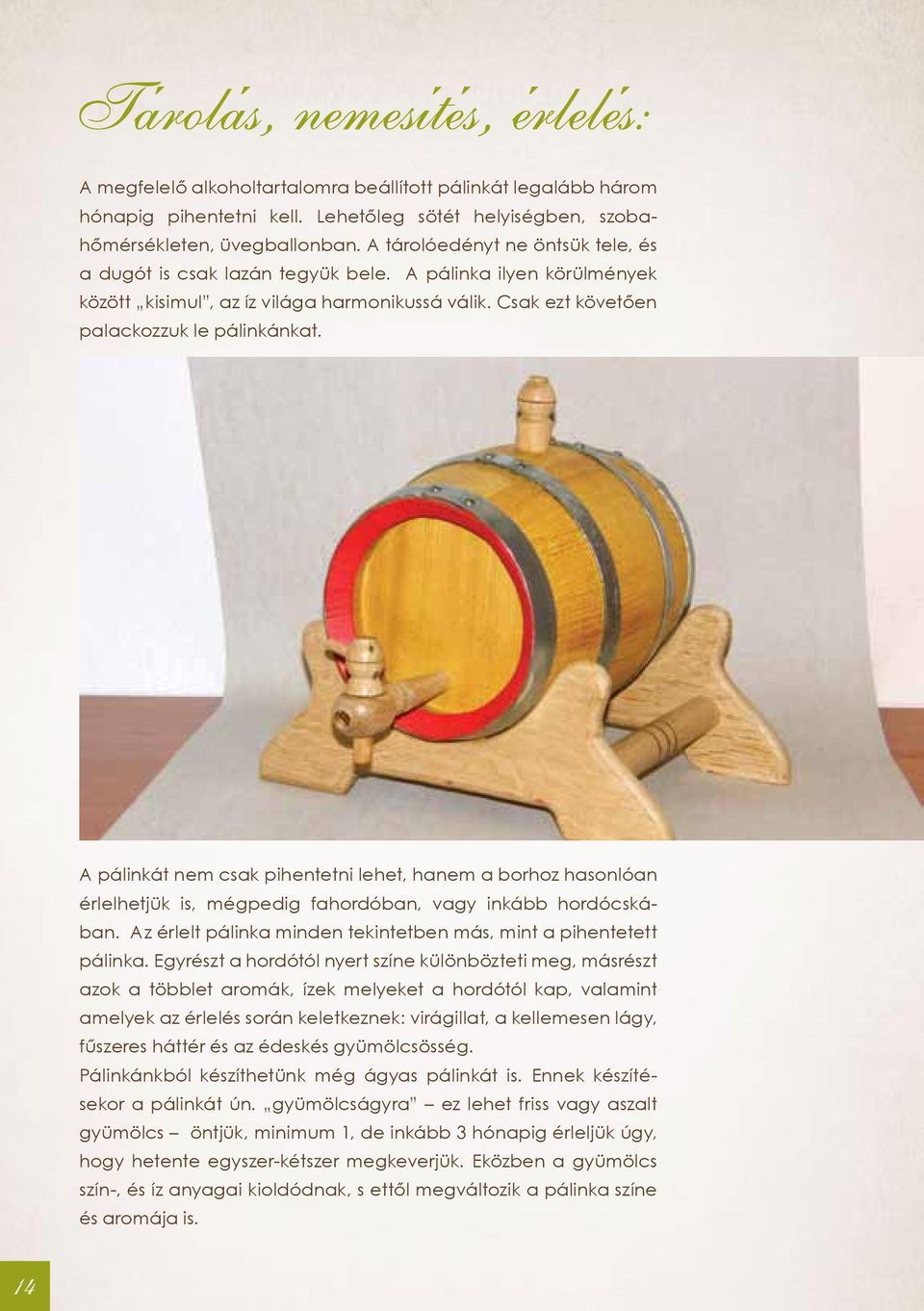 Tárolás, nemesítés, érlelés:

A megfelelő alkoholtartalomra beállított pálinkát legalább három hónapig pihentetni kell. Lehetőleg sötét helyiségben, szobahőmérsékleten, üvegballonban. A tárolóedényt ne öntsük tele, és a dugót is csak lazán tegyük bele. A pálinka ilyen körülmények között „kisimul", az íz világa harmonikussá válik. Csak ezt követően palackozzuk le pálinkánkat.

A pálinkát nem csak pihentetni lehet, hanem a borhoz hasonlóan érlelhetjük is, mégpedig fahordóban, vagy inkább hordócskában. Az érlelt pálinka minden tekintetben más, mint a pihentetett pálinka. Egyrészt a hordótól nyert színe különbözteti meg, másrészt azok a többlet aromák, ízek melyeket a hordótól kap, valamint amelyek az érlelés során keletkeznek: virágillat, a kellemesen lágy, fűszeres háttér és az édeskés gyümölcsösség.
Pálinkánkból készíthetünk még ágyas pálinkát is. Ennek készítésekor a pálinkát ún. „gyümölcságyra" – ez lehet friss vagy aszalt gyümölcs – öntjük, minimum 1, de inkább 3 hónapig érleljük úgy, hogy hetente egyszer-kétszer megkeverjük. Eközben a gyümölcs szín-, és íz anyagai kioldódnak, s ettől megváltozik a pálinka színe és aromája is.

14